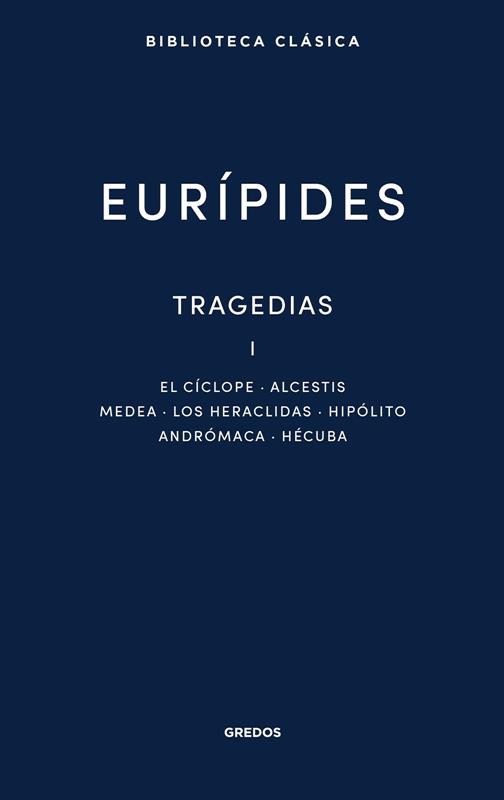 BIBLIOTECA CLÁSICA

EURÍPIDES

TRAGEDIAS

I

EL CÍCLOPE · ALCESTIS
MEDEA · LOS HERACLIDAS · HIPÓLITO
ANDRÓMACA · HÉCUBA

GREDOS